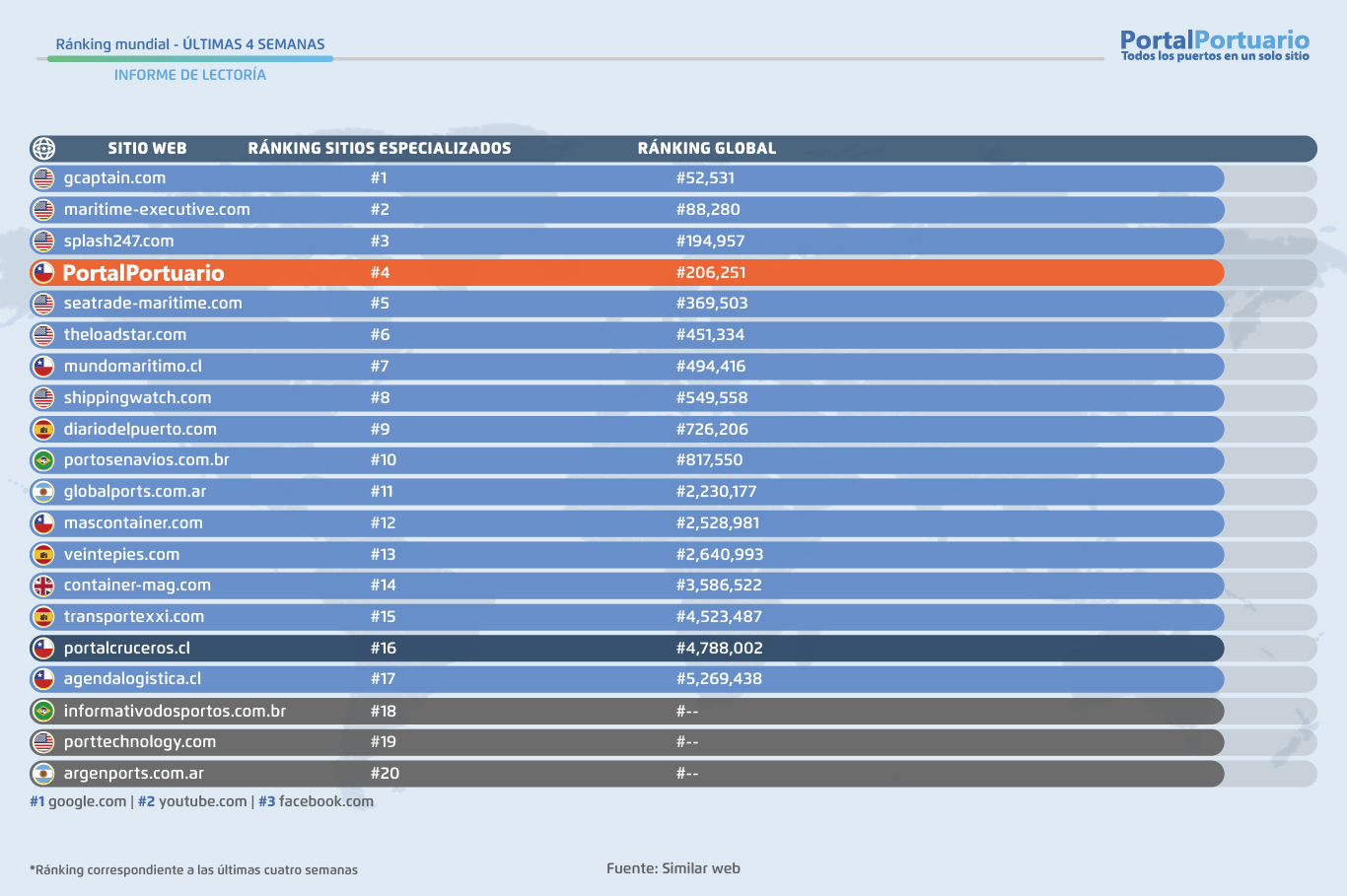 Ránking mundial - ÚLTIMAS 4 SEMANAS

INFORME DE LECTORÍA

PortalPortuario
Todos los puertos en un solo sitio

| SITIO WEB | RÁNKING SITIOS ESPECIALIZADOS | RÁNKING GLOBAL |
|---|---|---|
| gcaptain.com | #1 | #52,531 |
| maritime-executive.com | #2 | #88,280 |
| splash247.com | #3 | #194,957 |
| PortalPortuario | #4 | #206,251 |
| seatrade-maritime.com | #5 | #369,503 |
| theloadstar.com | #6 | #451,334 |
| mundomaritimo.cl | #7 | #494,416 |
| shippingwatch.com | #8 | #549,558 |
| diariodelpuerto.com | #9 | #726,206 |
| portosenavios.com.br | #10 | #817,550 |
| globalports.com.ar | #11 | #2,230,177 |
| mascontainer.com | #12 | #2,528,981 |
| veintepies.com | #13 | #2,640,993 |
| container-mag.com | #14 | #3,586,522 |
| transportexxi.com | #15 | #4,523,487 |
| portalcruceros.cl | #16 | #4,788,002 |
| agendalogistica.cl | #17 | #5,269,438 |
| informativodosportos.com.br | #18 | #-- |
| porttechnology.com | #19 | #-- |
| argenports.com.ar | #20 | #-- |

#1 google.com | #2 youtube.com | #3 facebook.com

*Ránking correspondiente a las últimas cuatro semanas

Fuente: Similar web